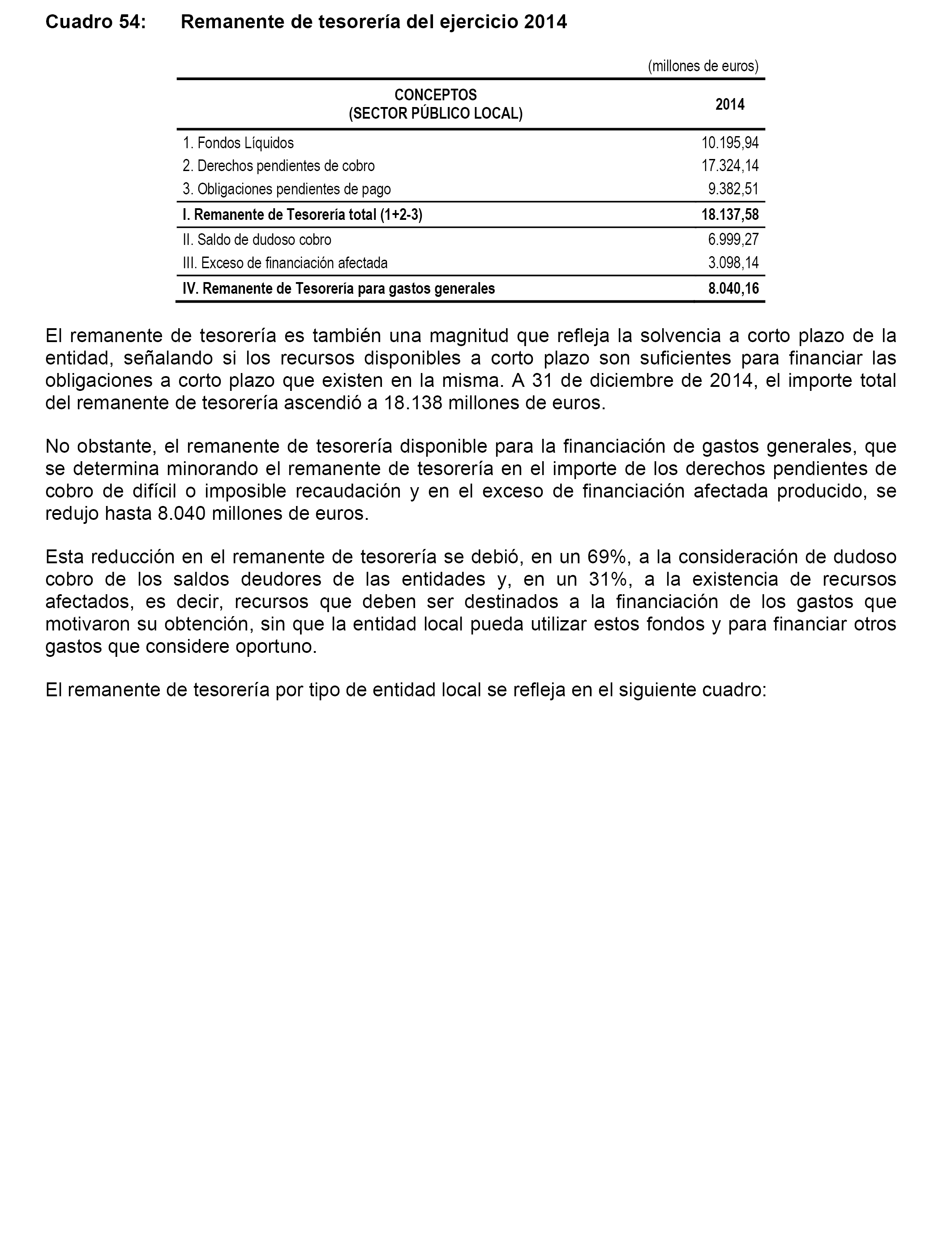 Cuadro 54: Remanente de tesorería del ejercicio 2014

(millones de euros)

| CONCEPTOS (SECTOR PÚBLICO LOCAL) | 2014 |
|---|---|
| 1. Fondos Líquidos | 10.195,94 |
| 2. Derechos pendientes de cobro | 17.324,14 |
| 3. Obligaciones pendientes de pago | 9.382,51 |
| I. Remanente de Tesorería total (1+2-3) | 18.137,58 |
| II. Saldo de dudoso cobro | 6.999,27 |
| III. Exceso de financiación afectada | 3.098,14 |
| IV. Remanente de Tesorería para gastos generales | 8.040,16 |

El remanente de tesorería es también una magnitud que refleja la solvencia a corto plazo de la entidad, señalando si los recursos disponibles a corto plazo son suficientes para financiar las obligaciones a corto plazo que existen en la misma. A 31 de diciembre de 2014, el importe total del remanente de tesorería ascendió a 18.138 millones de euros.

No obstante, el remanente de tesorería disponible para la financiación de gastos generales, que se determina minorando el remanente de tesorería en el importe de los derechos pendientes de cobro de difícil o imposible recaudación y en el exceso de financiación afectada producido, se redujo hasta 8.040 millones de euros.

Esta reducción en el remanente de tesorería se debió, en un 69%, a la consideración de dudoso cobro de los saldos deudores de las entidades y, en un 31%, a la existencia de recursos afectados, es decir, recursos que deben ser destinados a la financiación de los gastos que motivaron su obtención, sin que la entidad local pueda utilizar estos fondos y para financiar otros gastos que considere oportuno.

El remanente de tesorería por tipo de entidad local se refleja en el siguiente cuadro: